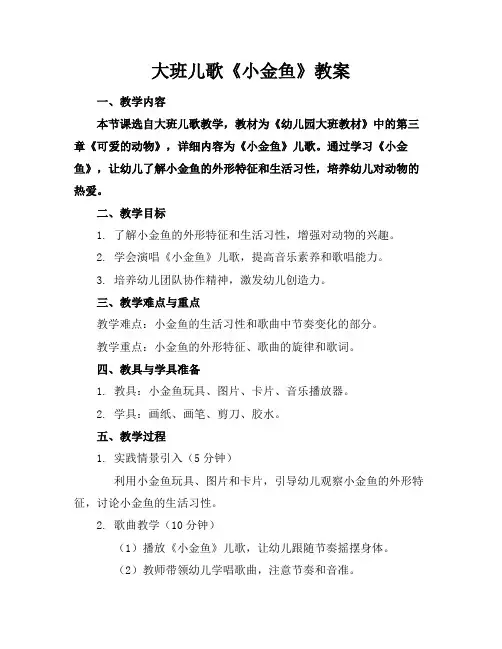 大班儿歌《小金鱼》教案

一、教学内容

本节课选自大班儿歌教学，教材为《幼儿园大班教材》中的第三章《可爱的动物》，详细内容为《小金鱼》儿歌。通过学习《小金鱼》，让幼儿了解小金鱼的外形特征和生活习性，培养幼儿对动物的热爱。

二、教学目标

1. 了解小金鱼的外形特征和生活习性，增强对动物的兴趣。

2. 学会演唱《小金鱼》儿歌，提高音乐素养和歌唱能力。

3. 培养幼儿团队协作精神，激发幼儿创造力。

三、教学难点与重点

教学难点：小金鱼的生活习性和歌曲中节奏变化的部分。

教学重点：小金鱼的外形特征、歌曲的旋律和歌词。

四、教具与学具准备

1. 教具：小金鱼玩具、图片、卡片、音乐播放器。

2. 学具：画纸、画笔、剪刀、胶水。

五、教学过程

1. 实践情景引入（5 分钟）

利用小金鱼玩具、图片和卡片，引导幼儿观察小金鱼的外形特征，讨论小金鱼的生活习性。

2. 歌曲教学（10 分钟）

（1）播放《小金鱼》儿歌，让幼儿跟随节奏摇摆身体。

（2）教师带领幼儿学唱歌曲，注意节奏和音准。